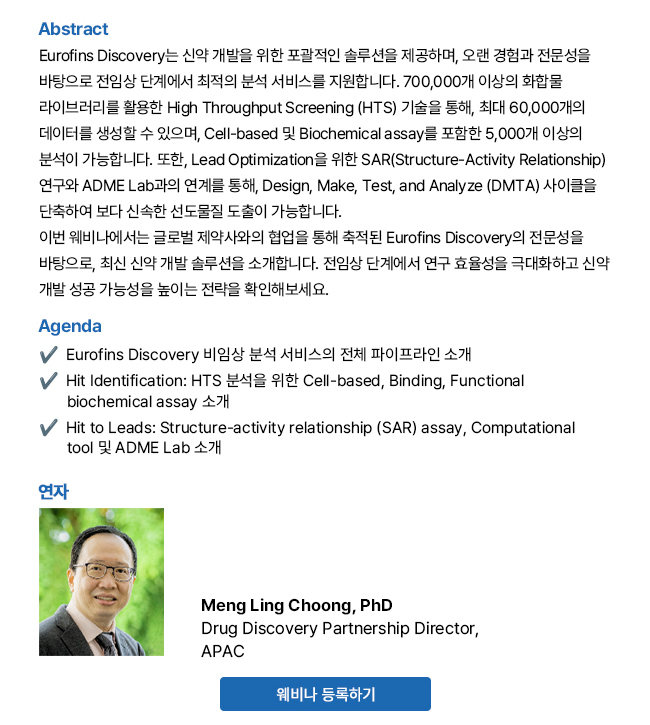 Abstract

Eurofins Discovery는 신약 개발을 위한 포괄적인 솔루션을 제공하며, 오랜 경험과 전문성을 바탕으로 전임상 단계에서 최적의 분석 서비스를 지원합니다. 700,000개 이상의 화합물 라이브러리를 활용한 High Throughput Screening (HTS) 기술을 통해, 최대 60,000개의 데이터를 생성할 수 있으며, Cell-based 및 Biochemical assay를 포함한 5,000개 이상의 분석이 가능합니다. 또한, Lead Optimization을 위한 SAR(Structure-Activity Relationship) 연구와 ADME Lab과의 연계를 통해, Design, Make, Test, and Analyze (DMTA) 사이클을 단축하여 보다 신속한 선도물질 도출이 가능합니다.
이번 웨비나에서는 글로벌 제약사와의 협업을 통해 축적된 Eurofins Discovery의 전문성을 바탕으로, 최신 신약 개발 솔루션을 소개합니다. 전임상 단계에서 연구 효율성을 극대화하고 신약 개발 성공 가능성을 높이는 전략을 확인해보세요.

Agenda

✔ Eurofins Discovery 비임상 분석 서비스의 전체 파이프라인 소개
✔ Hit Identification: HTS 분석을 위한 Cell-based, Binding, Functional biochemical assay 소개
✔ Hit to Leads: Structure-activity relationship (SAR) assay, Computational tool 및 ADME Lab 소개

연자

Meng Ling Choong, PhD
Drug Discovery Partnership Director, APAC

웨비나 등록하기